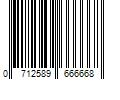 0 712589 666668